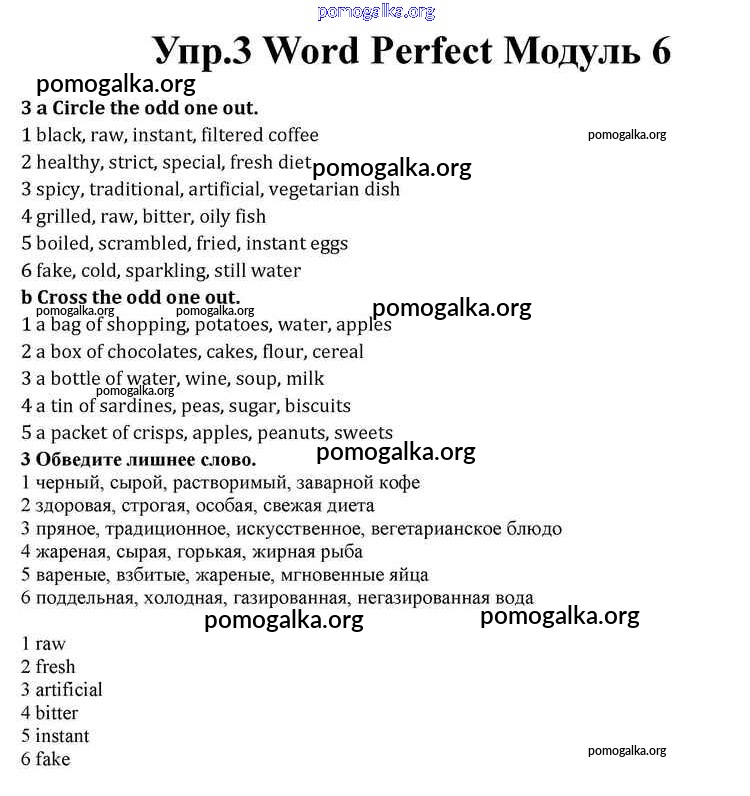 pomogalka.org

Упр.3 Word Perfect Модуль 6

pomogalka.org

3 a Circle the odd one out.

1 black, raw, instant, filtered coffee

pomogalka.org

2 healthy, strict, special, fresh diet pomogalka.org

3 spicy, traditional, artificial, vegetarian dish

4 grilled, raw, bitter, oily fish

5 boiled, scrambled, fried, instant eggs

6 fake, cold, sparkling, still water

b Cross the odd one out.

pomogalka.org pomogalka.org pomogalka.org

1 a bag of shopping, potatoes, water, apples

2 a box of chocolates, cakes, flour, cereal

3 a bottle of water, wine, soup, milk

pomogalka.org

4 a tin of sardines, peas, sugar, biscuits

5 a packet of crisps, apples, peanuts, sweets

3 Обведите лишнее слово.

pomogalka.org

1 черный, сырой, растворимый, заварной кофе

2 здоровая, строгая, особая, свежая диета

3 пряное, традиционное, искусственное, вегетарианское блюдо

4 жареная, сырая, горькая, жирная рыба

5 вареные, взбитые, жареные, мгновенные яйца

6 поддельная, холодная, газированная, негазированная вода

pomogalka.org pomogalka.org

1 raw
2 fresh
3 artificial
4 bitter
5 instant
6 fake

pomogalka.org